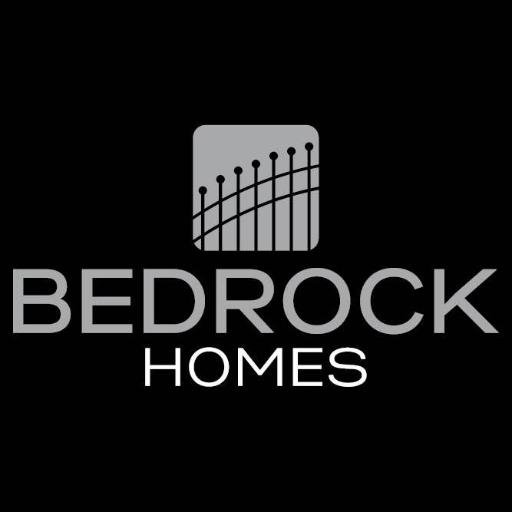 BEDROCK
HOMES